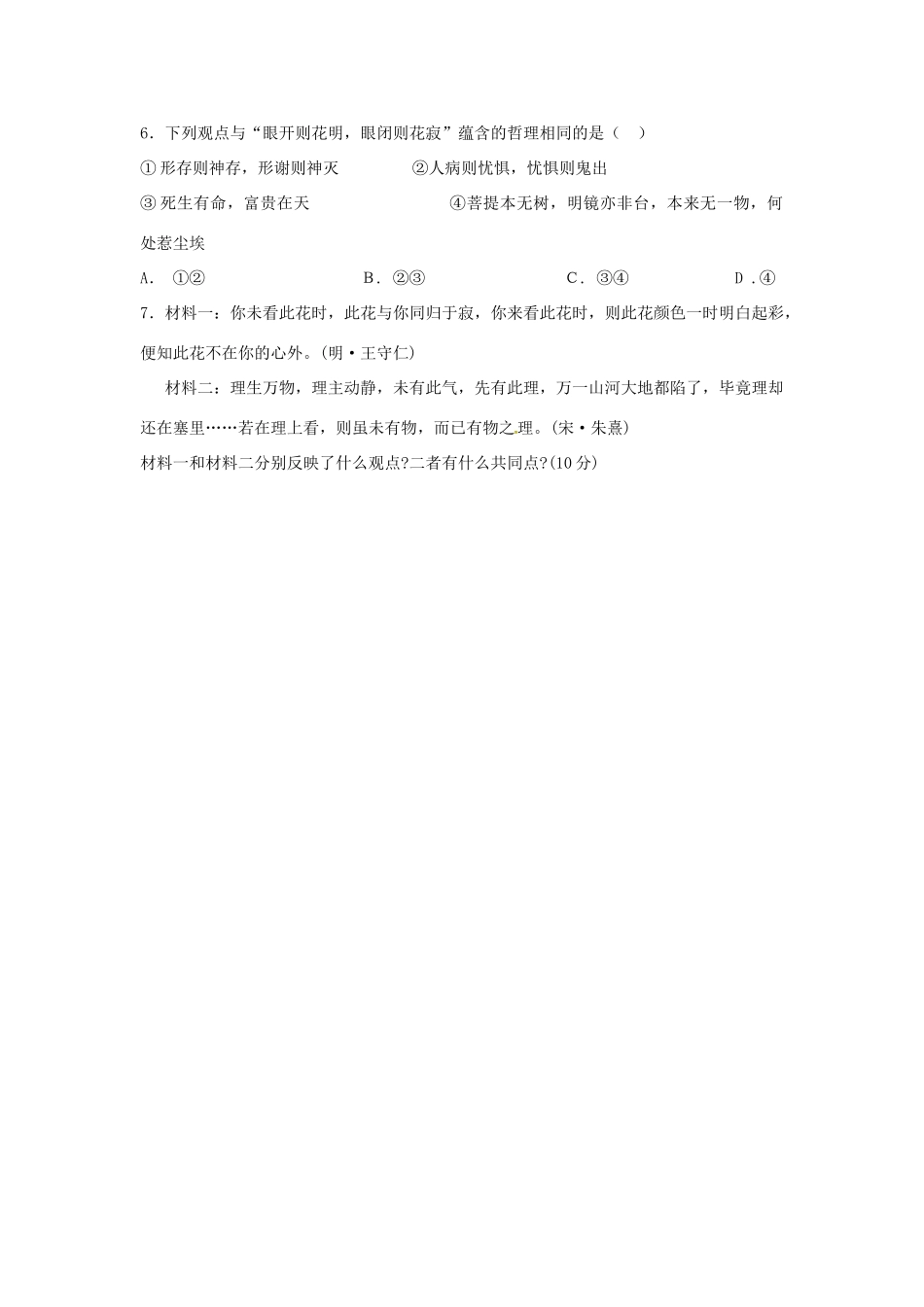 6．下列观点与“眼开则花明，眼闭则花寂”蕴含的哲理相同的是（ ）

①形存则神存，形谢则神灭　　②人病则忧惧，忧惧则鬼出

③死生有命，富贵在天　　④菩提本无树，明镜亦非台，本来无一物，何处惹尘埃

A．①②　　B．②③　　C．③④　　D．④

7．材料一：你未看此花时，此花与你同归于寂，你来看此花时，则此花颜色一时明白起彩，便知此花不在你的心外。(明·王守仁)

材料二：理生万物，理主动静，未有此气，先有此理，万一山河大地都陷了，毕竟理却还在塞里……若在理上看，则虽未有物，而已有物之理。(宋·朱熹)

材料一和材料二分别反映了什么观点?二者有什么共同点?(10分)